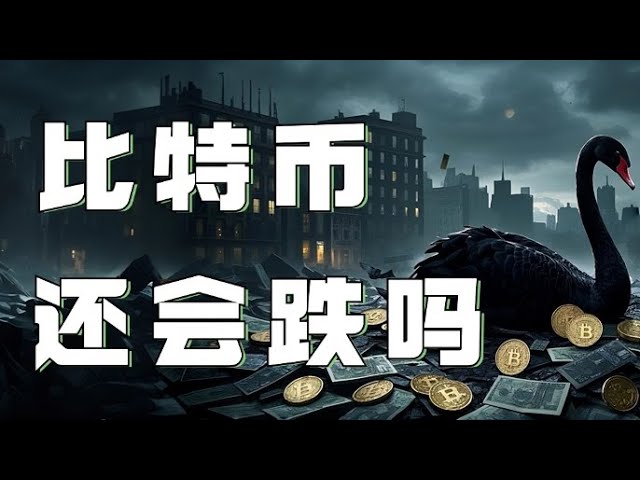 比特币
还会跌吗